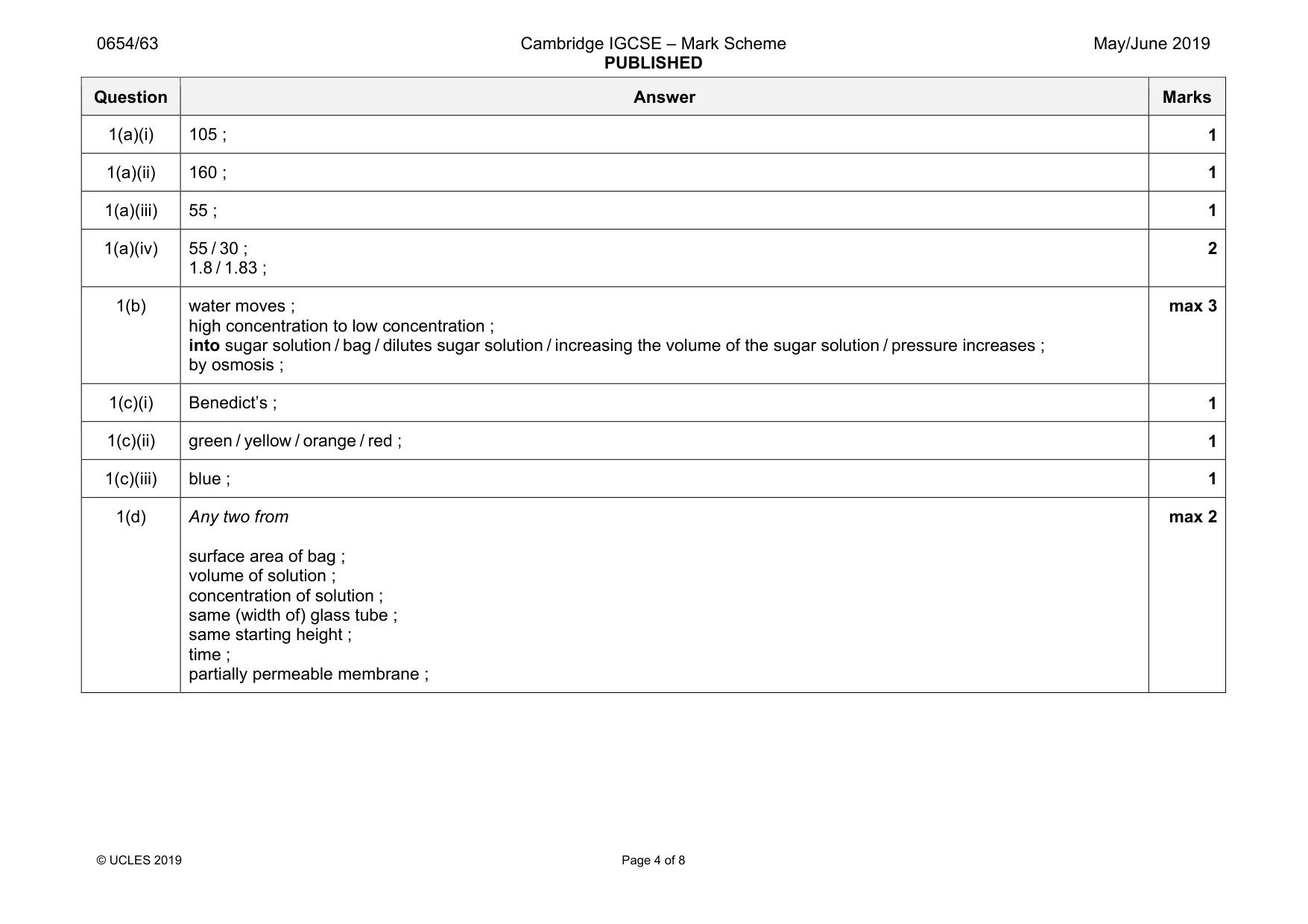 0654/63 Cambridge IGCSE – Mark Scheme PUBLISHED May/June 2019

| Question | Answer | Marks |
|---|---|---|
| 1(a)(i) | 105 ; | 1 |
| 1(a)(ii) | 160 ; | 1 |
| 1(a)(iii) | 55 ; | 1 |
| 1(a)(iv) | 55 / 30 ; 1.8 / 1.83 ; | 2 |
| 1(b) | water moves ; high concentration to low concentration ; into sugar solution / bag / dilutes sugar solution / increasing the volume of the sugar solution / pressure increases ; by osmosis ; | max 3 |
| 1(c)(i) | Benedict's ; | 1 |
| 1(c)(ii) | green / yellow / orange / red ; | 1 |
| 1(c)(iii) | blue ; | 1 |
| 1(d) | Any two from surface area of bag ; volume of solution ; concentration of solution ; same (width of) glass tube ; same starting height ; time ; partially permeable membrane ; | max 2 |

© UCLES 2019 Page 4 of 8